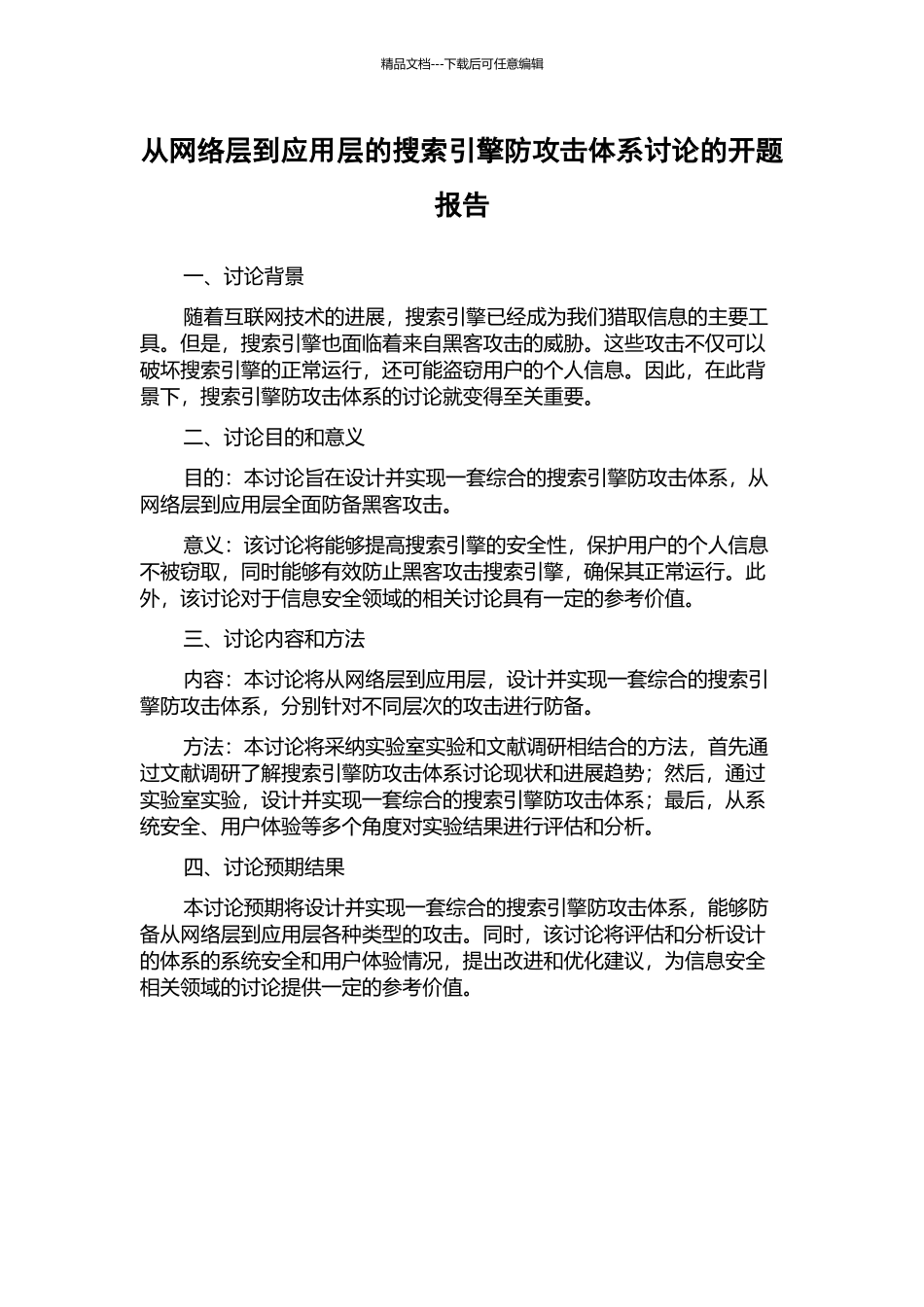 精品文档---下载后可任意编辑

从网络层到应用层的搜索引擎防攻击体系讨论的开题报告

一、讨论背景

随着互联网技术的进展，搜索引擎已经成为我们猎取信息的主要工具。但是，搜索引擎也面临着来自黑客攻击的威胁。这些攻击不仅可以破坏搜索引擎的正常运行，还可能盗窃用户的个人信息。因此，在此背景下，搜索引擎防攻击体系的讨论就变得至关重要。

二、讨论目的和意义

目的：本讨论旨在设计并实现一套综合的搜索引擎防攻击体系，从网络层到应用层全面防备黑客攻击。

意义：该讨论将能够提高搜索引擎的安全性，保护用户的个人信息不被窃取，同时能够有效防止黑客攻击搜索引擎，确保其正常运行。此外，该讨论对于信息安全领域的相关讨论具有一定的参考价值。

三、讨论内容和方法

内容：本讨论将从网络层到应用层，设计并实现一套综合的搜索引擎防攻击体系，分别针对不同层次的攻击进行防备。

方法：本讨论将采纳实验室实验和文献调研相结合的方法，首先通过文献调研了解搜索引擎防攻击体系讨论现状和进展趋势；然后，通过实验室实验，设计并实现一套综合的搜索引擎防攻击体系；最后，从系统安全、用户体验等多个角度对实验结果进行评估和分析。

四、讨论预期结果

本讨论预期将设计并实现一套综合的搜索引擎防攻击体系，能够防备从网络层到应用层各种类型的攻击。同时，该讨论将评估和分析设计的体系的系统安全和用户体验情况，提出改进和优化建议，为信息安全相关领域的讨论提供一定的参考价值。